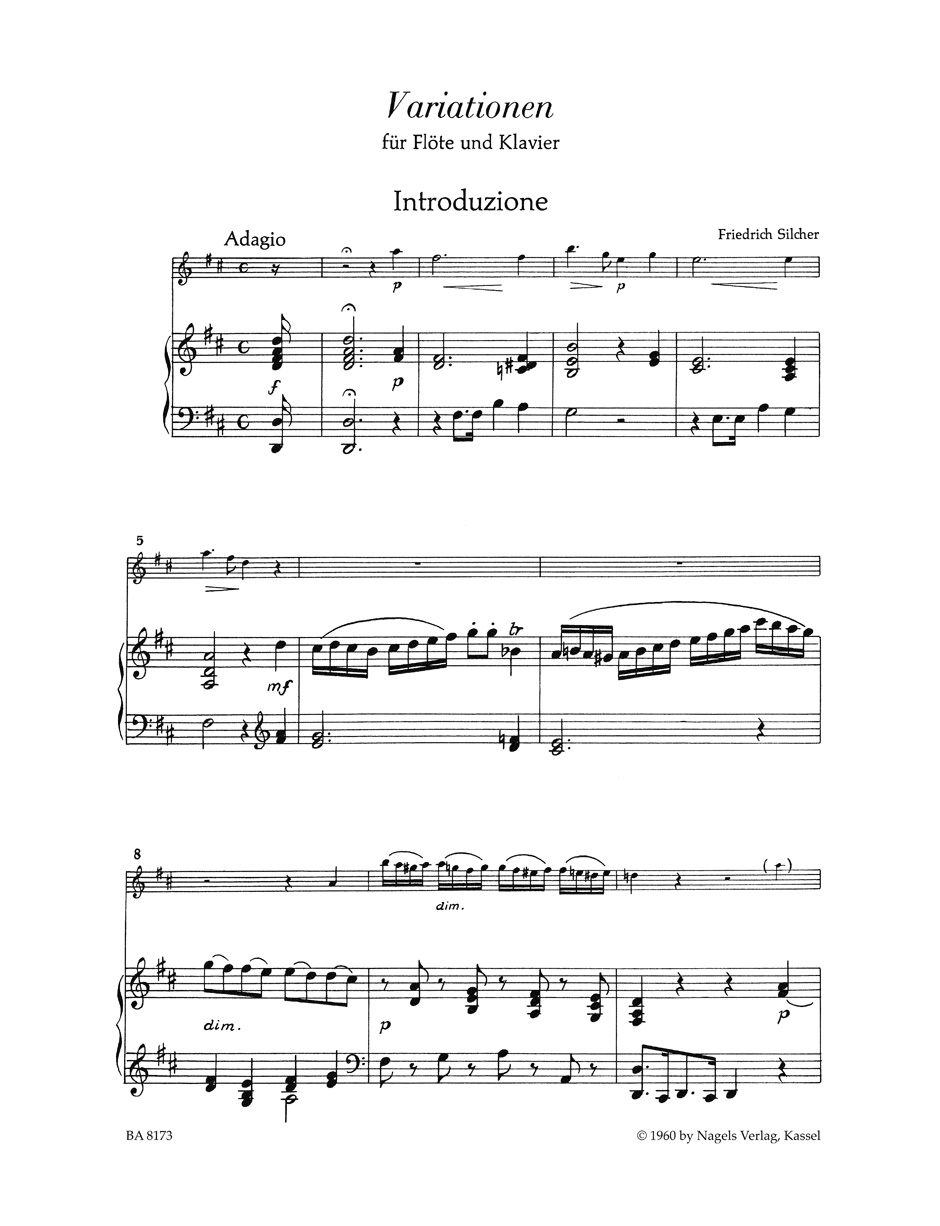 Variationen
für Flöte und Klavier

Introduzione

Adagio

Friedrich Silcher

p

p

f

p

5

mf

tr

8

dim.

dim.

p

p

BA 8173

© 1960 by Nagels Verlag, Kassel